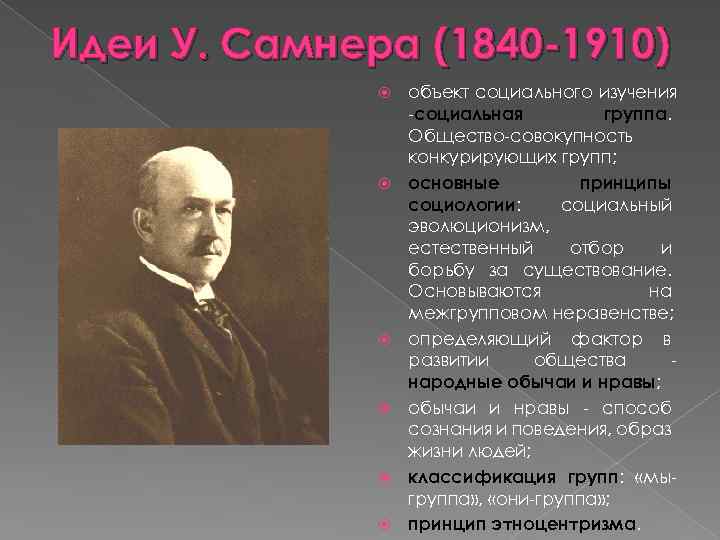 Идеи У. Самнера (1840-1910)

• объект социального изучения -социальная группа. Общество-совокупность конкурирующих групп;

• основные принципы социологии: социальный эволюционизм, естественный отбор и борьбу за существование. Основываются на межгрупповом неравенстве;

• определяющий фактор в развитии общества - народные обычаи и нравы;

• обычаи и нравы - способ сознания и поведения, образ жизни людей;

• классификация групп: «мы-группа», «они-группа»;

• принцип этноцентризма.